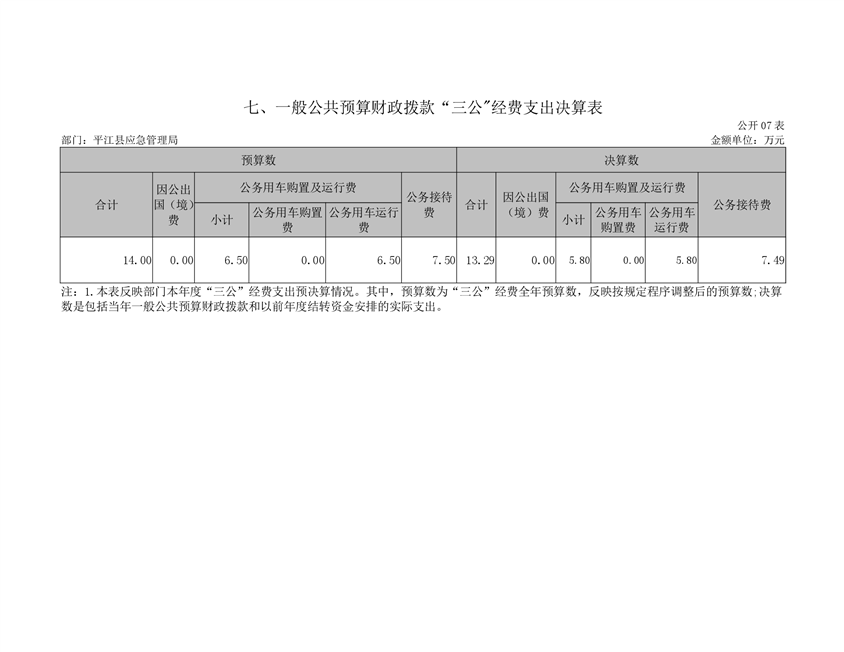 七、一般公共预算财政拨款“三公”经费支出决算表

公开07表

部门：平江县应急管理局

金额单位：万元

| 预算数 | | | | | | 决算数 | | | | | |
|---|---|---|---|---|---|---|---|---|---|---|---|
| 合计 | 因公出国（境）费 | 公务用车购置及运行费 | | | 公务接待费 | 合计 | 因公出国（境）费 | 公务用车购置及运行费 | | | 公务接待费 |
| | | 小计 | 公务用车购置费 | 公务用车运行费 | | | | 小计 | 公务用车购置费 | 公务用车运行费 | |
| 14.00 | 0.00 | 6.50 | 0.00 | 6.50 | 7.50 | 13.29 | 0.00 | 5.80 | 0.00 | 5.80 | 7.49 |

注：1.本表反映部门本年度“三公”经费支出预决算情况。其中，预算数为“三公”经费全年预算数，反映按规定程序调整后的预算数；决算数是包括当年一般公共预算财政拨款和以前年度结转资金安排的实际支出。